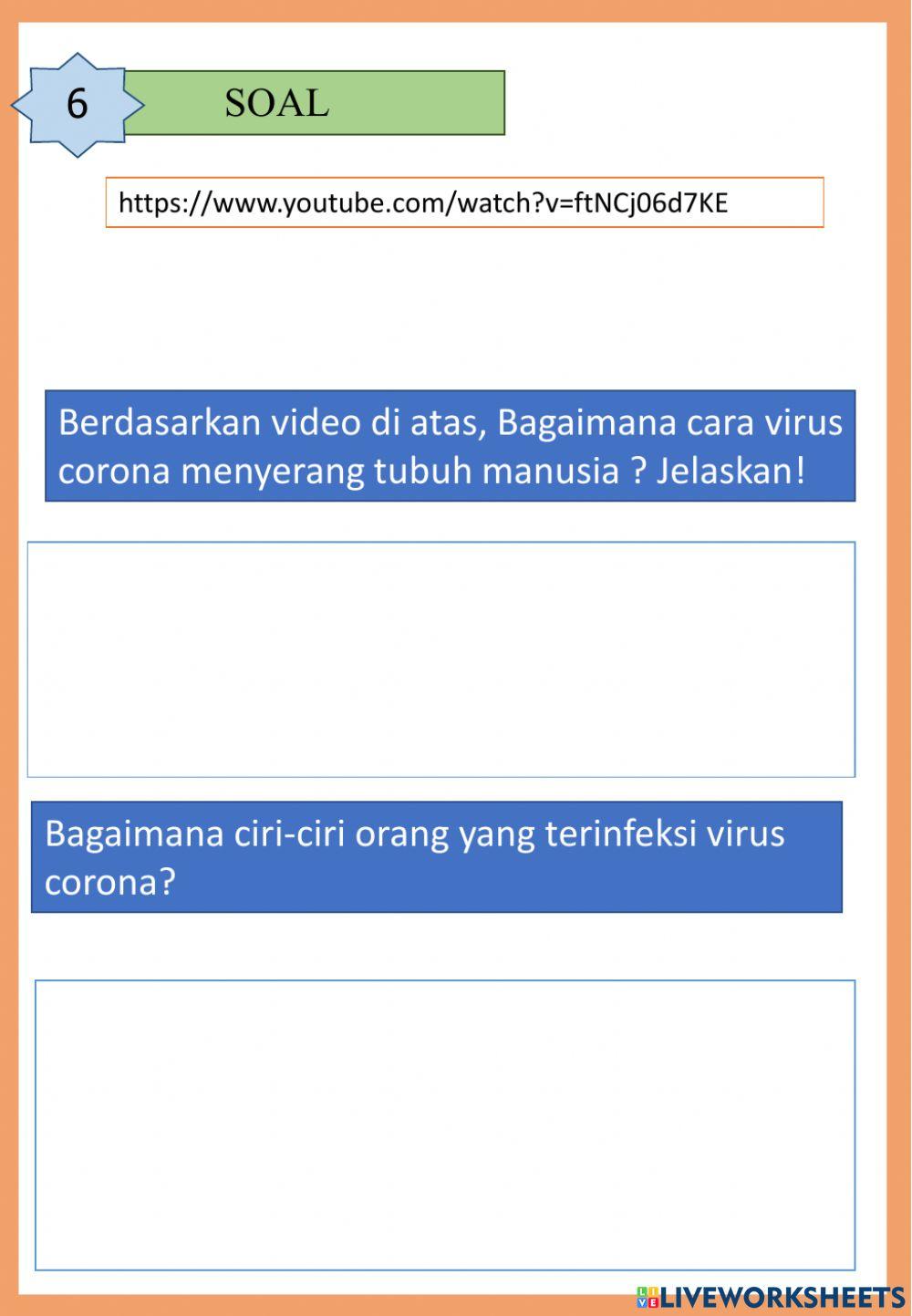 6

SOAL

https://www.youtube.com/watch?v=ftNCj06d7KE

Berdasarkan video di atas, Bagaimana cara virus corona menyerang tubuh manusia ? Jelaskan!

Bagaimana ciri-ciri orang yang terinfeksi virus corona?

LIVEWORKSHEETS